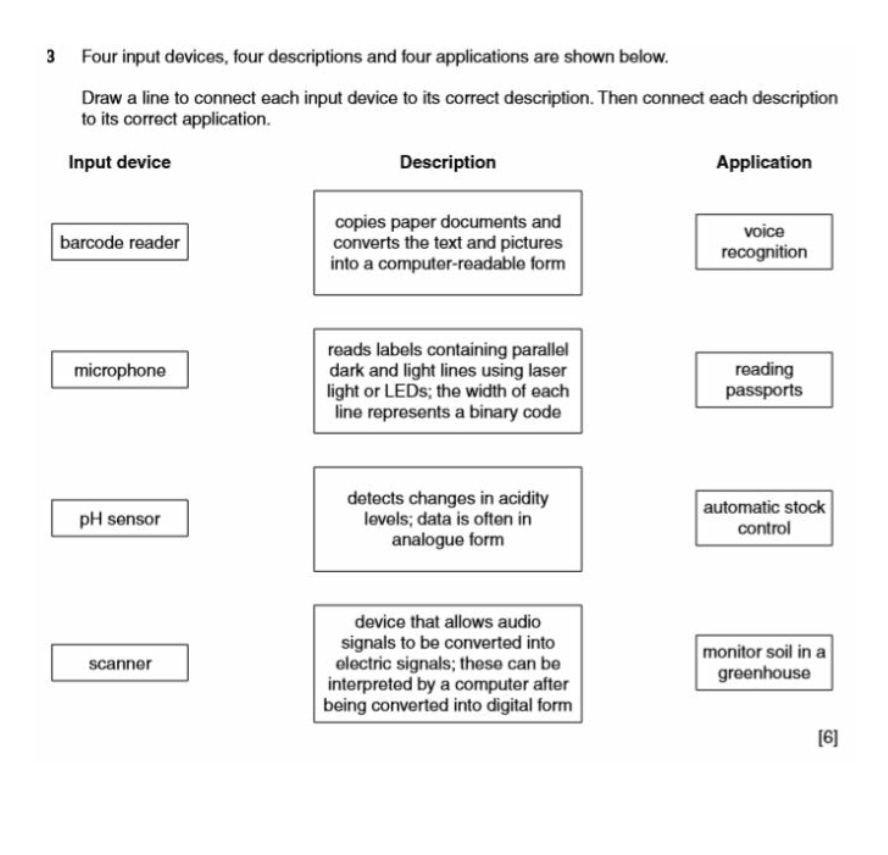 3 Four input devices, four descriptions and four applications are shown below.

Draw a line to connect each input device to its correct description. Then connect each description to its correct application.

Input device

barcode reader

microphone

pH sensor

scanner

Description

copies paper documents and converts the text and pictures into a computer-readable form

reads labels containing parallel dark and light lines using laser light or LEDs; the width of each line represents a binary code

detects changes in acidity levels; data is often in analogue form

device that allows audio signals to be converted into electric signals; these can be interpreted by a computer after being converted into digital form

Application

voice recognition

reading passports

automatic stock control

monitor soil in a greenhouse

[6]